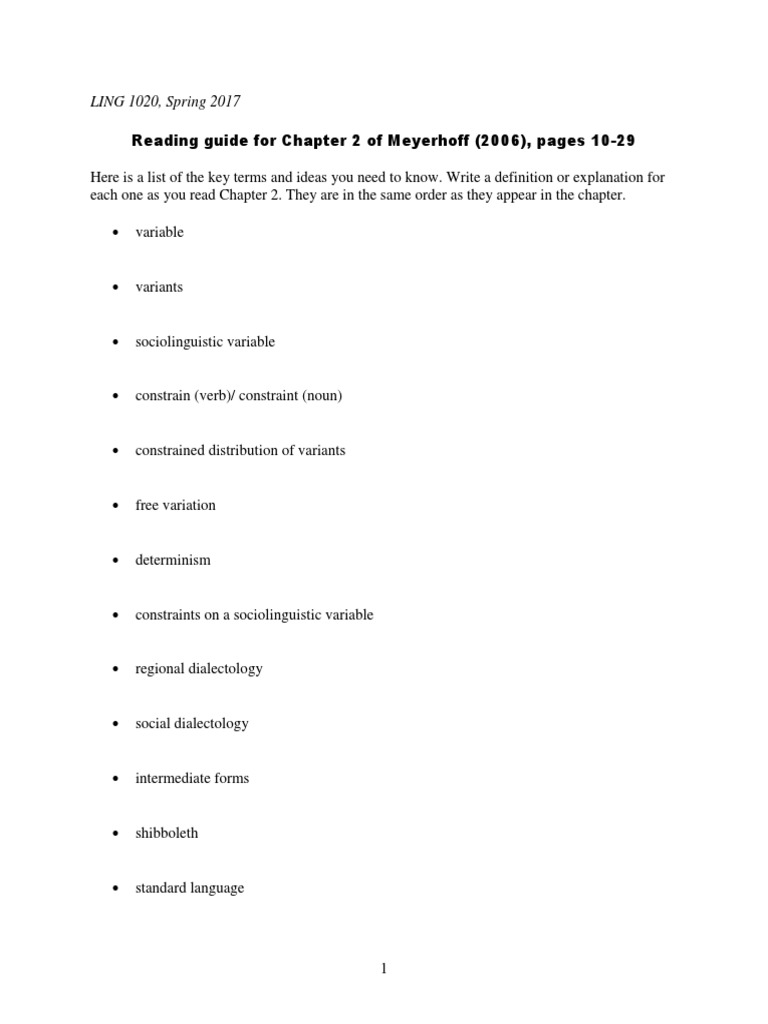 LING 1020, Spring 2017

Reading guide for Chapter 2 of Meyerhoff (2006), pages 10-29

Here is a list of the key terms and ideas you need to know. Write a definition or explanation for each one as you read Chapter 2. They are in the same order as they appear in the chapter.

• variable

• variants

• sociolinguistic variable

• constrain (verb)/ constraint (noun)

• constrained distribution of variants

• free variation

• determinism

• constraints on a sociolinguistic variable

• regional dialectology

• social dialectology

• intermediate forms

• shibboleth

• standard language

1